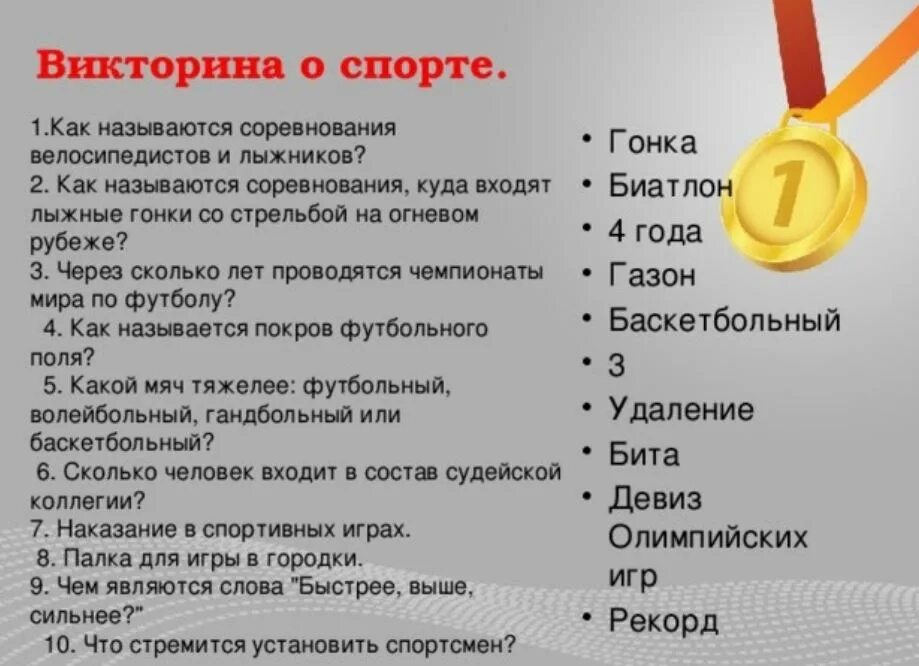 Викторина о спорте.

1.Как называются соревнования велосипедистов и лыжников?
2. Как называются соревнования, куда входят лыжные гонки со стрельбой на огневом рубеже?
3. Через сколько лет проводятся чемпионаты мира по футболу?
4. Как называется покров футбольного поля?
5. Какой мяч тяжелее: футбольный, волейбольный, гандбольный или баскетбольный?
6. Сколько человек входит в состав судейской коллегии?
7. Наказание в спортивных играх.
8. Палка для игры в городки.
9. Чем являются слова "Быстрее, выше, сильнее?"
10. Что стремится установить спортсмен?

• Гонка
• Биатлон
• 4 года
• Газон
• Баскетбольный
• 3
• Удаление
• Бита
• Девиз Олимпийских игр
• Рекорд

1